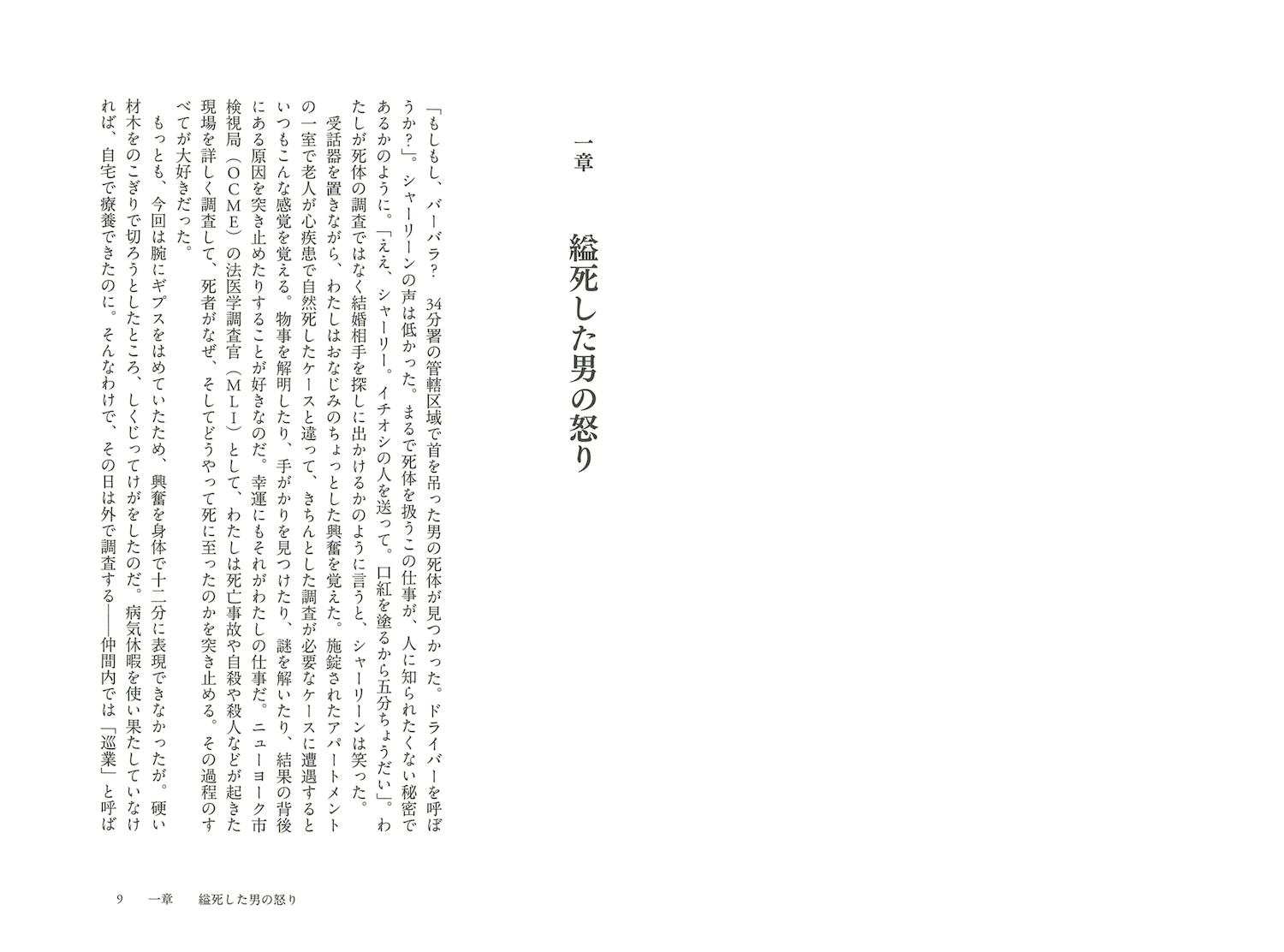 一章　縊死した男の怒り

「もしもし、バーバラ？　34分署の管轄区域で首を吊った男の死体が見つかった。ドライバーを呼ぼうか？」。シャーリーンの声は低かった。まるで死体を扱うこの仕事が、人に知られたくない秘密であるかのように。「ええ、シャーリー。イチオシの人を送って。口紅を塗るから五分ちょうだい」。わたしが死体の調査ではなく結婚相手を探しに出かけるかのように言うと、シャーリーンは笑った。

受話器を置きながら、わたしはおなじみのちょっとした興奮を覚えた。施錠されたアパートメントの一室で老人が心疾患で自然死したケースと違って、きちんとした調査が必要なケースに遭遇するといつもこんな感覚を覚える。物事を解明したり、手がかりを見つけたり、謎を解いたり、結果の背後にある原因を突き止めたりすることが好きなのだ。幸運にもそれがわたしの仕事だ。ニューヨーク市検視局（ＯＣＭＥ）の法医学調査官（ＭＬＩ）として、わたしは死亡事故や自殺や殺人などが起きた現場を詳しく調査して、死者がなぜ、そしてどうやって死に至ったのかを突き止める。その過程のすべてが大好きだった。

もっとも、今回は腕にギプスをはめていたため、興奮を身体で十二分に表現できなかったが。硬い材木をのこぎりで切ろうとしたところ、しくじってけがをしたのだ。病気休暇を使い果たしていなければ、自宅で療養できたのに。そんなわけで、その日は外で調査する――仲間内では「巡業」と呼ば

9　一章　縊死した男の怒り